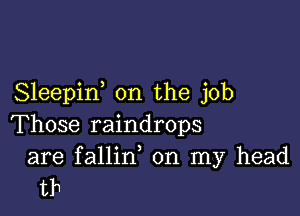 Sleepin' on the job
Those raindrops
are fallin' on my head
th